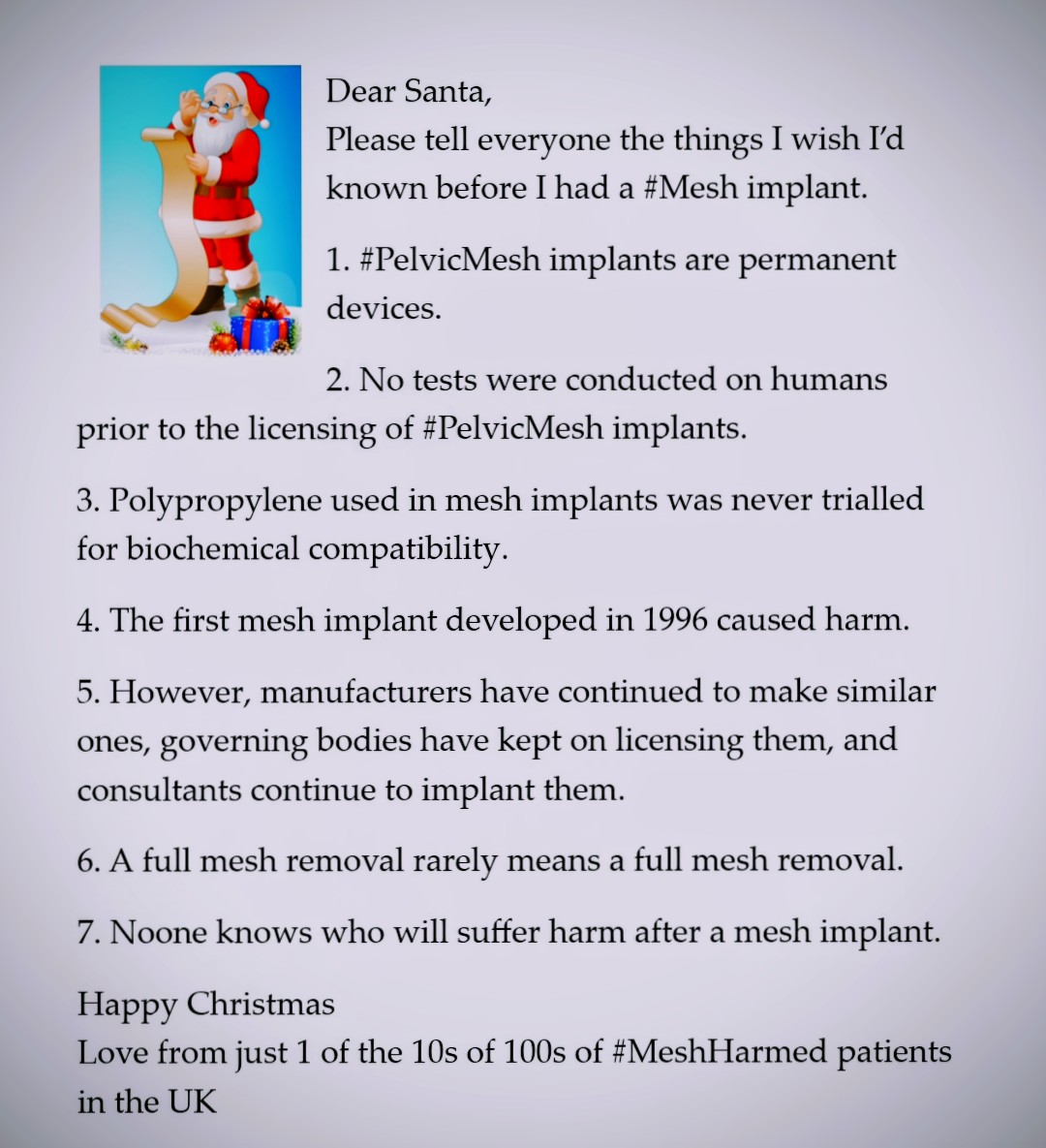 Dear Santa,
Please tell everyone the things I wish I'd known before I had a #Mesh implant.

1. #PelvicMesh implants are permanent devices.

2. No tests were conducted on humans prior to the licensing of #PelvicMesh implants.

3. Polypropylene used in mesh implants was never trialled for biochemical compatibility.

4. The first mesh implant developed in 1996 caused harm.

5. However, manufacturers have continued to make similar ones, governing bodies have kept on licensing them, and consultants continue to implant them.

6. A full mesh removal rarely means a full mesh removal.

7. Noone knows who will suffer harm after a mesh implant.

Happy Christmas
Love from just 1 of the 10s of 100s of #MeshHarmed patients in the UK